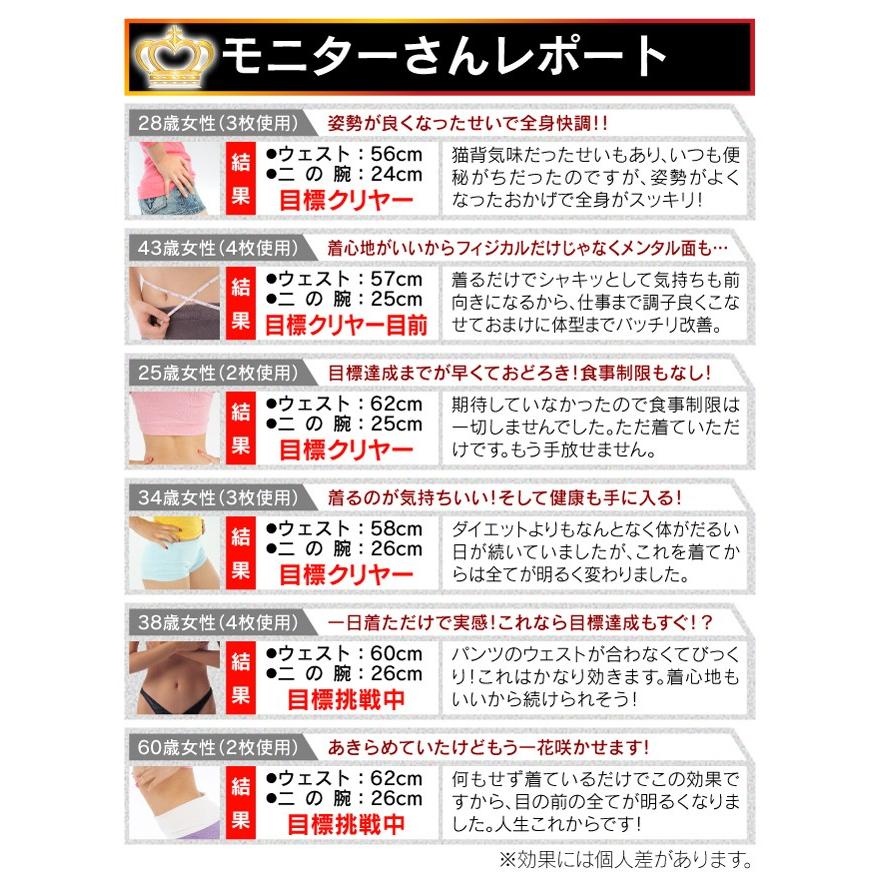 モニターさんレポート

28歳女性(3枚使用) 姿勢が良くなったせいで全身快調!!

結果
●ウェスト:56cm
●二の腕:24cm
目標クリヤー

猫背気味だったせいもあり、いつも便秘がちだったのですが、姿勢がよくなったおかげで全身がスッキリ!

43歳女性(4枚使用) 着心地がいいからフィジカルだけじゃなくメンタル面も…

結果
●ウェスト:57cm
●二の腕:25cm
目標クリヤー目前

着るだけでシャキッとして気持ちも前向きになるから、仕事まで調子良くこなせておまけに体型までバッチリ改善。

25歳女性(2枚使用) 目標達成までが早くておどろき!食事制限もなし!

結果
●ウェスト:62cm
●二の腕:25cm
目標クリヤー

期待していなかったので食事制限は一切しませんでした。ただ着ていただけです。もう手放せません。

34歳女性(3枚使用) 着るのが気持ちいい!そして健康も手に入る!

結果
●ウェスト:58cm
●二の腕:26cm
目標クリヤー

ダイエットよりもなんとなく体がだるい日が続いていましたが、これを着てからは全てが明るく変わりました。

38歳女性(4枚使用) 一日着ただけで実感!これなら目標達成もすぐ!?

結果
●ウェスト:60cm
●二の腕:26cm
目標挑戦中

パンツのウェストが合わなくてびっくり!これはかなり効きます。着心地もいいから続けられそう!

60歳女性(2枚使用) あきらめていたけどもう一花咲かせます!

結果
●ウェスト:62cm
●二の腕:26cm
目標挑戦中

何もせず着ているだけでこの効果ですから、目の前の全てが明るくなりました。人生これからです!

※効果には個人差があります。